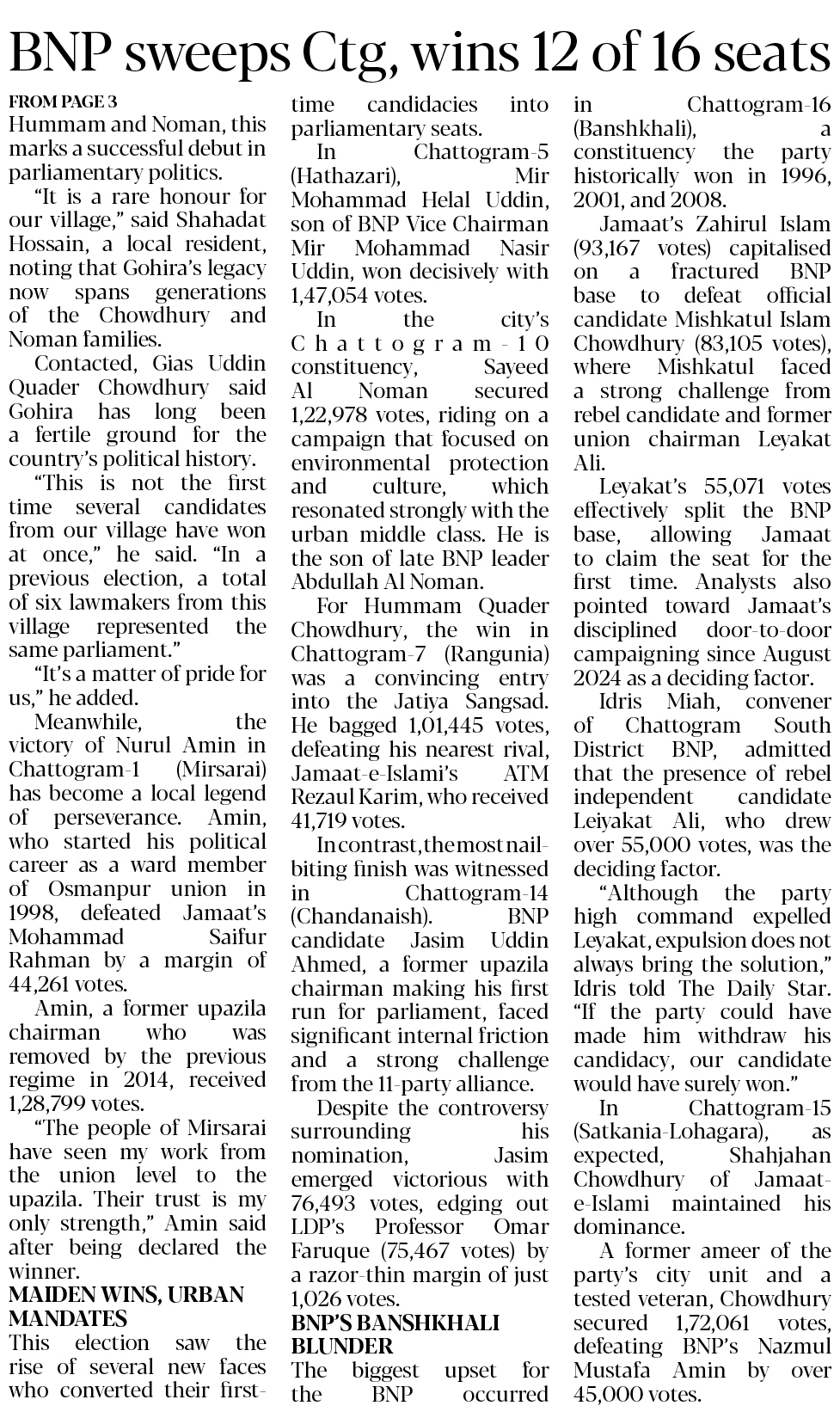 BNP sweeps Ctg, wins 12 of 16 seats

FROM PAGE 3
Hummam and Noman, this marks a successful debut in parliamentary politics.

"It is a rare honour for our village," said Shahadat Hossain, a local resident, noting that Gohira's legacy now spans generations of the Chowdhury and Noman families.

Contacted, Gias Uddin Quader Chowdhury said Gohira has long been a fertile ground for the country's political history.

"This is not the first time several candidates from our village have won at once," he said. "In a previous election, a total of six lawmakers from this village represented the same parliament."

"It's a matter of pride for us," he added.

Meanwhile, the victory of Nurul Amin in Chattogram-1 (Mirsarai) has become a local legend of perseverance. Amin, who started his political career as a ward member of Osmanpur union in 1998, defeated Jamaat's Mohammad Saifur Rahman by a margin of 44,261 votes.

Amin, a former upazila chairman who was removed by the previous regime in 2014, received 1,28,799 votes.

"The people of Mirsarai have seen my work from the union level to the upazila. Their trust is my only strength," Amin said after being declared the winner.

MAIDEN WINS, URBAN MANDATES
This election saw the rise of several new faces who converted their first-time candidacies into parliamentary seats.

In Chattogram-5 (Hathazari), Mir Mohammad Helal Uddin, son of BNP Vice Chairman Mir Mohammad Nasir Uddin, won decisively with 1,47,054 votes.

In the city's Chattogram-10 constituency, Sayeed Al Noman secured 1,22,978 votes, riding on a campaign that focused on environmental protection and culture, which resonated strongly with the urban middle class. He is the son of late BNP leader Abdullah Al Noman.

For Hummam Quader Chowdhury, the win in Chattogram-7 (Rangunia) was a convincing entry into the Jatiya Sangsad. He bagged 1,01,445 votes, defeating his nearest rival, Jamaat-e-Islami's ATM Rezaul Karim, who received 41,719 votes.

In contrast, the most nail-biting finish was witnessed in Chattogram-14 (Chandanaish). BNP candidate Jasim Uddin Ahmed, a former upazila chairman making his first run for parliament, faced significant internal friction and a strong challenge from the 11-party alliance.

Despite the controversy surrounding his nomination, Jasim emerged victorious with 76,493 votes, edging out LDP's Professor Omar Faruque (75,467 votes) by a razor-thin margin of just 1,026 votes.

BNP'S BANSHKHALI BLUNDER
The biggest upset for the BNP occurred in Chattogram-16 (Banshkhali), a constituency the party historically won in 1996, 2001, and 2008.

Jamaat's Zahirul Islam (93,167 votes) capitalised on a fractured BNP base to defeat official candidate Mishkatul Islam Chowdhury (83,105 votes), where Mishkatul faced a strong challenge from rebel candidate and former union chairman Leyakat Ali.

Leyakat's 55,071 votes effectively split the BNP base, allowing Jamaat to claim the seat for the first time. Analysts also pointed toward Jamaat's disciplined door-to-door campaigning since August 2024 as a deciding factor.

Idris Miah, convener of Chattogram South District BNP, admitted that the presence of rebel independent candidate Leiyakat Ali, who drew over 55,000 votes, was the deciding factor.

"Although the party high command expelled Leyakat, expulsion does not always bring the solution," Idris told The Daily Star. "If the party could have made him withdraw his candidacy, our candidate would have surely won."

In Chattogram-15 (Satkania-Lohagara), as expected, Shahjahan Chowdhury of Jamaat-e-Islami maintained his dominance.

A former ameer of the party's city unit and a tested veteran, Chowdhury secured 1,72,061 votes, defeating BNP's Nazmul Mustafa Amin by over 45,000 votes.